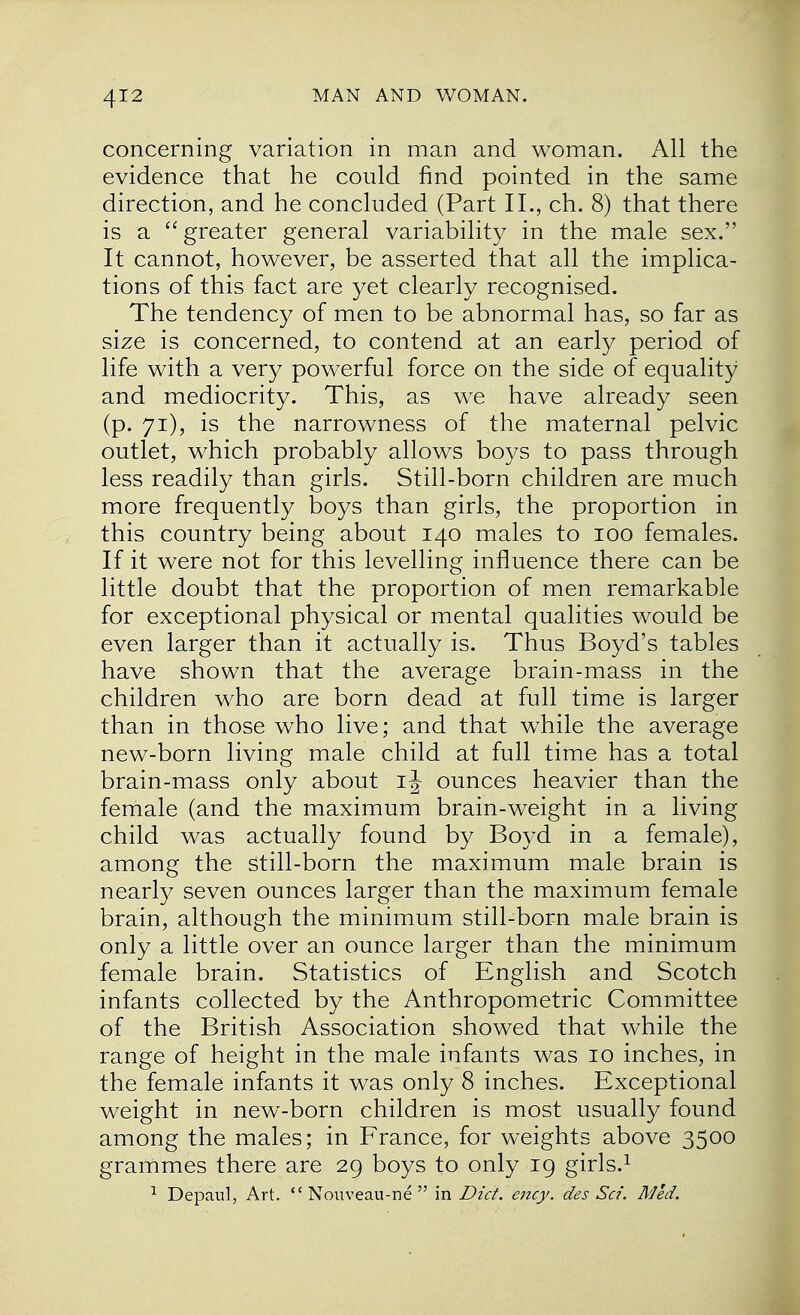 412 MAN AND WOMAN.

concerning variation in man and woman. All the evidence that he could find pointed in the same direction, and he concluded (Part II., ch. 8) that there is a "greater general variability in the male sex." It cannot, however, be asserted that all the implications of this fact are yet clearly recognised.

The tendency of men to be abnormal has, so far as size is concerned, to contend at an early period of life with a very powerful force on the side of equality and mediocrity. This, as we have already seen (p. 71), is the narrowness of the maternal pelvic outlet, which probably allows boys to pass through less readily than girls. Still-born children are much more frequently boys than girls, the proportion in this country being about 140 males to 100 females. If it were not for this levelling influence there can be little doubt that the proportion of men remarkable for exceptional physical or mental qualities would be even larger than it actually is. Thus Boyd's tables have shown that the average brain-mass in the children who are born dead at full time is larger than in those who live; and that while the average new-born living male child at full time has a total brain-mass only about $1\frac{1}{2}$ ounces heavier than the female (and the maximum brain-weight in a living child was actually found by Boyd in a female), among the still-born the maximum male brain is nearly seven ounces larger than the maximum female brain, although the minimum still-born male brain is only a little over an ounce larger than the minimum female brain. Statistics of English and Scotch infants collected by the Anthropometric Committee of the British Association showed that while the range of height in the male infants was 10 inches, in the female infants it was only 8 inches. Exceptional weight in new-born children is most usually found among the males; in France, for weights above 3500 grammes there are 29 boys to only 19 girls.$^1$

$^1$ Depaul, Art. "Nouveau-né" in Dict. ency. des Sci. Méd.